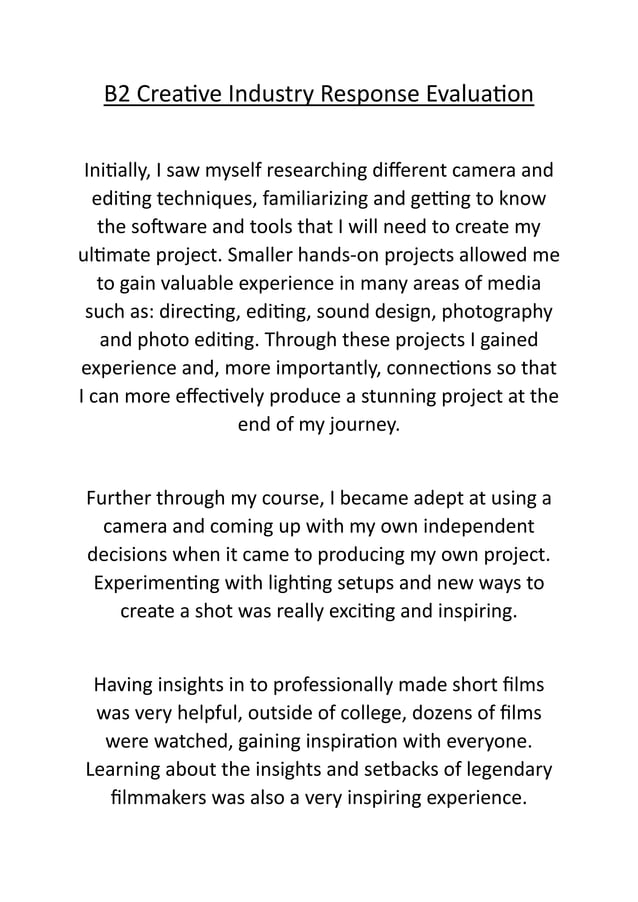 B2 Creative Industry Response Evaluation

Initially, I saw myself researching different camera and editing techniques, familiarizing and getting to know the software and tools that I will need to create my ultimate project. Smaller hands-on projects allowed me to gain valuable experience in many areas of media such as: directing, editing, sound design, photography and photo editing. Through these projects I gained experience and, more importantly, connections so that I can more effectively produce a stunning project at the end of my journey.

Further through my course, I became adept at using a camera and coming up with my own independent decisions when it came to producing my own project. Experimenting with lighting setups and new ways to create a shot was really exciting and inspiring.

Having insights in to professionally made short films was very helpful, outside of college, dozens of films were watched, gaining inspiration with everyone. Learning about the insights and setbacks of legendary filmmakers was also a very inspiring experience.